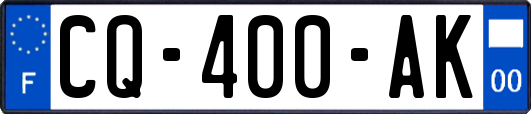 F
CQ-400-AK
00